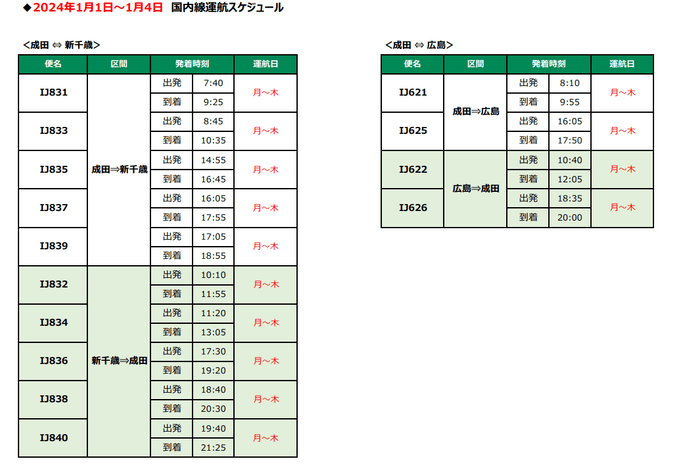 ◆2024年1月1日～1月4日 国内線運航スケジュール

<成田 ⇔ 新千歳>

| 便名 | 区間 | 発着時刻 | | 運航日 |
|---|---|---|---|---|
| IJ831 | 成田⇒新千歳 | 出発 | 7:40 | 月～木 |
| | | 到着 | 9:25 | |
| IJ833 | | 出発 | 8:45 | 月～木 |
| | | 到着 | 10:35 | |
| IJ835 | | 出発 | 14:55 | 月～木 |
| | | 到着 | 16:45 | |
| IJ837 | | 出発 | 16:05 | 月～木 |
| | | 到着 | 17:55 | |
| IJ839 | | 出発 | 17:05 | 月～木 |
| | | 到着 | 18:55 | |
| IJ832 | 新千歳⇒成田 | 出発 | 10:10 | 月～木 |
| | | 到着 | 11:55 | |
| IJ834 | | 出発 | 11:20 | 月～木 |
| | | 到着 | 13:05 | |
| IJ836 | | 出発 | 17:30 | 月～木 |
| | | 到着 | 19:20 | |
| IJ838 | | 出発 | 18:40 | 月～木 |
| | | 到着 | 20:30 | |
| IJ840 | | 出発 | 19:40 | 月～木 |
| | | 到着 | 21:25 | |

<成田 ⇔ 広島>

| 便名 | 区間 | 発着時刻 | | 運航日 |
|---|---|---|---|---|
| IJ621 | 成田⇒広島 | 出発 | 8:10 | 月～木 |
| | | 到着 | 9:55 | |
| IJ625 | | 出発 | 16:05 | 月～木 |
| | | 到着 | 17:50 | |
| IJ622 | 広島⇒成田 | 出発 | 10:40 | 月～木 |
| | | 到着 | 12:05 | |
| IJ626 | | 出発 | 18:35 | 月～木 |
| | | 到着 | 20:00 | |